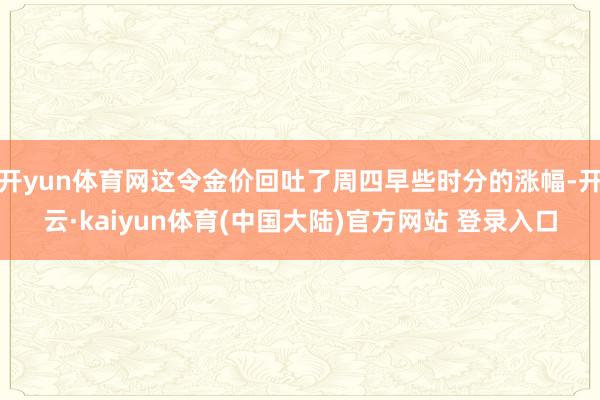 开yun体育网这令金价回吐了周四早些时分的涨幅-开云·kaiyun体育(中国大陆)官方网站 登录入口